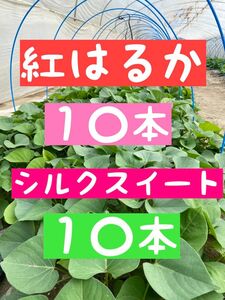 紅はるか

10本

シルクスイート

10本